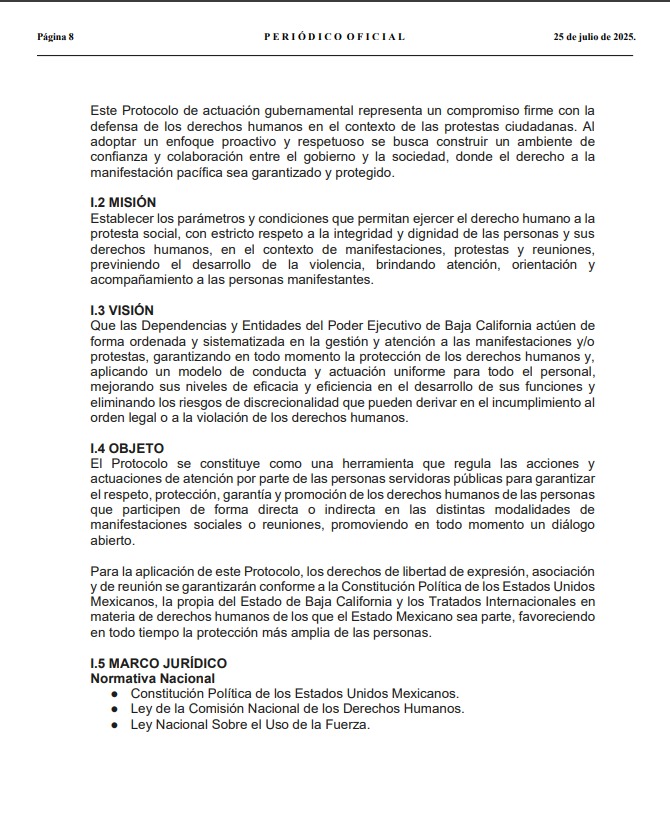 Página 8 PERIÓDICO OFICIAL 25 de julio de 2025.

Este Protocolo de actuación gubernamental representa un compromiso firme con la defensa de los derechos humanos en el contexto de las protestas ciudadanas. Al adoptar un enfoque proactivo y respetuoso se busca construir un ambiente de confianza y colaboración entre el gobierno y la sociedad, donde el derecho a la manifestación pacífica sea garantizado y protegido.

I.2 MISIÓN
Establecer los parámetros y condiciones que permitan ejercer el derecho humano a la protesta social, con estricto respeto a la integridad y dignidad de las personas y sus derechos humanos, en el contexto de manifestaciones, protestas y reuniones, previniendo el desarrollo de la violencia, brindando atención, orientación y acompañamiento a las personas manifestantes.

I.3 VISIÓN
Que las Dependencias y Entidades del Poder Ejecutivo de Baja California actúen de forma ordenada y sistematizada en la gestión y atención a las manifestaciones y/o protestas, garantizando en todo momento la protección de los derechos humanos y, aplicando un modelo de conducta y actuación uniforme para todo el personal, mejorando sus niveles de eficacia y eficiencia en el desarrollo de sus funciones y eliminando los riesgos de discrecionalidad que pueden derivar en el incumplimiento al orden legal o a la violación de los derechos humanos.

I.4 OBJETO
El Protocolo se constituye como una herramienta que regula las acciones y actuaciones de atención por parte de las personas servidoras públicas para garantizar el respeto, protección, garantía y promoción de los derechos humanos de las personas que participen de forma directa o indirecta en las distintas modalidades de manifestaciones sociales o reuniones, promoviendo en todo momento un diálogo abierto.

Para la aplicación de este Protocolo, los derechos de libertad de expresión, asociación y de reunión se garantizarán conforme a la Constitución Política de los Estados Unidos Mexicanos, la propia del Estado de Baja California y los Tratados Internacionales en materia de derechos humanos de los que el Estado Mexicano sea parte, favoreciendo en todo tiempo la protección más amplia de las personas.

I.5 MARCO JURÍDICO
Normativa Nacional
● Constitución Política de los Estados Unidos Mexicanos.
● Ley de la Comisión Nacional de los Derechos Humanos.
● Ley Nacional Sobre el Uso de la Fuerza.